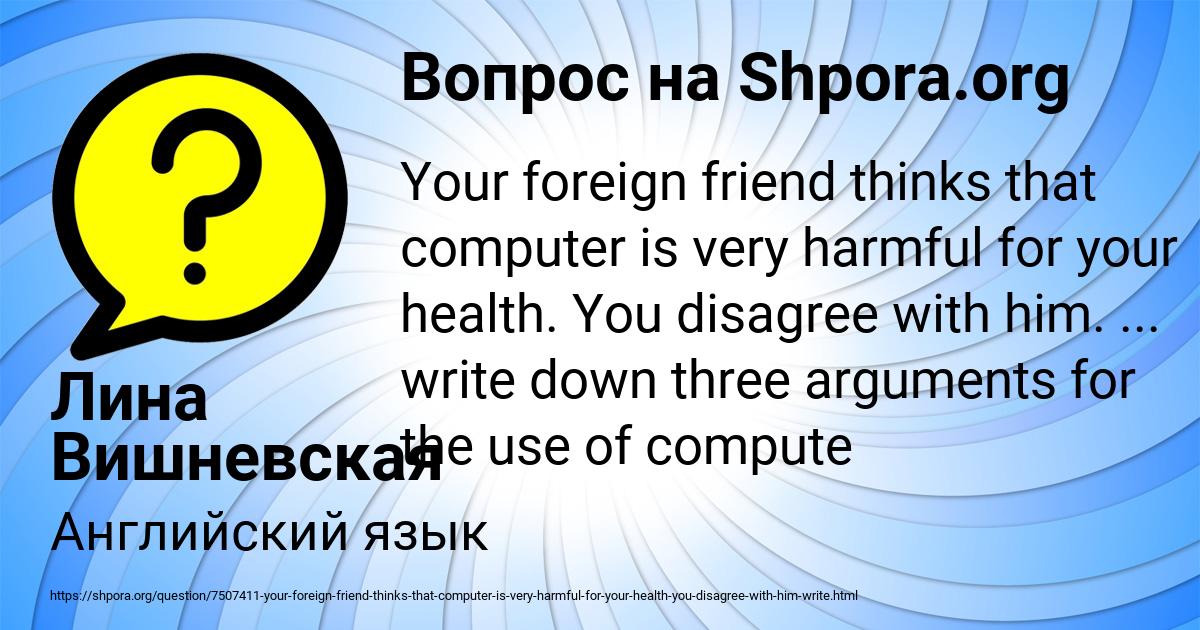 Вопрос на Shpora.org

Your foreign friend thinks that computer is very harmful for your health. You disagree with him. ... write down three arguments for the use of compute

Лина Вишневская

Английский язык

https://shpora.org/question/7507411-your-foreign-friend-thinks-that-computer-is-very-harmful-for-your-health-you-disagree-with-him-write.html